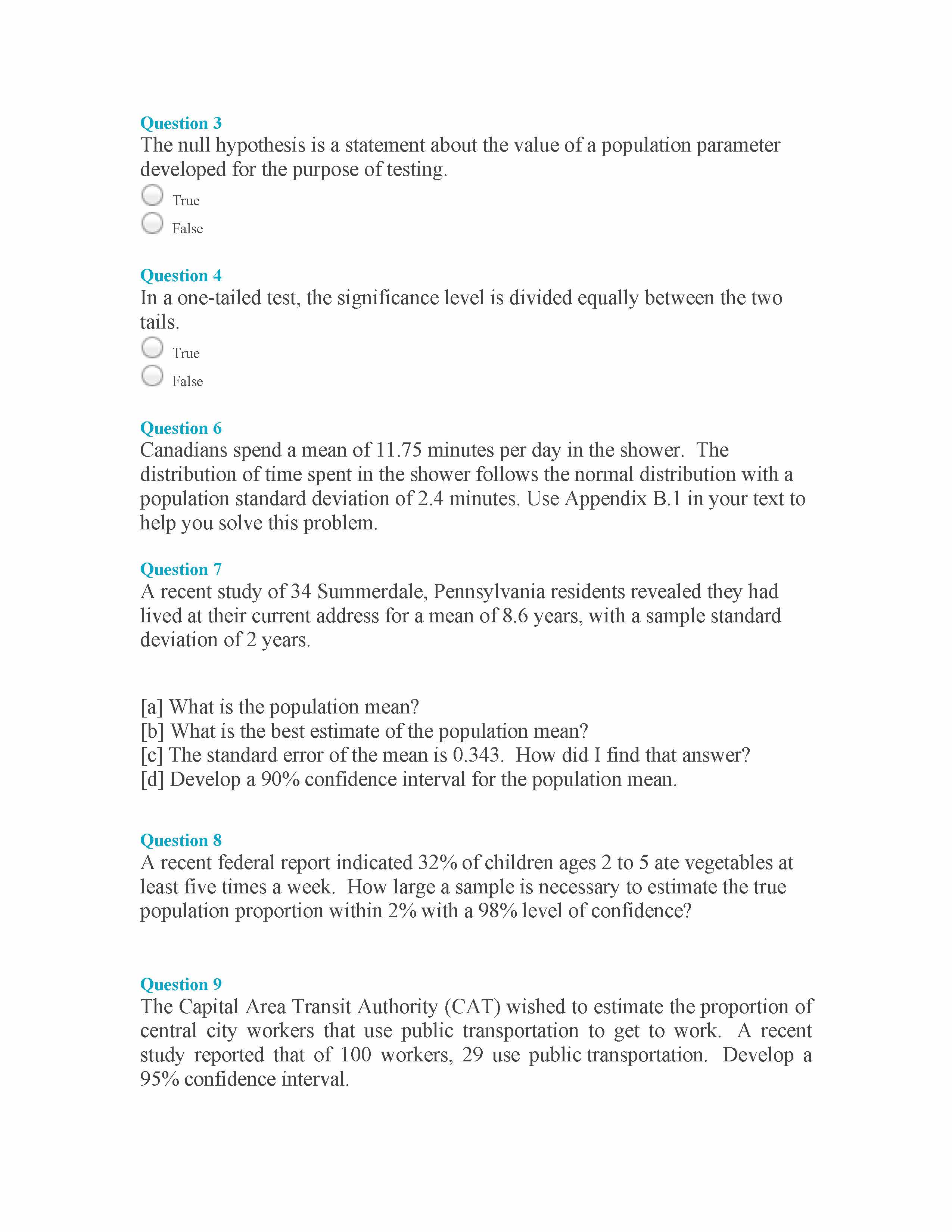 Question 3
The null hypothesis is a statement about the value of a population parameter developed for the purpose of testing.

True
False

Question 4
In a one-tailed test, the significance level is divided equally between the two tails.

True
False

Question 6
Canadians spend a mean of 11.75 minutes per day in the shower. The distribution of time spent in the shower follows the normal distribution with a population standard deviation of 2.4 minutes. Use Appendix B.1 in your text to help you solve this problem.

Question 7
A recent study of 34 Summerdale, Pennsylvania residents revealed they had lived at their current address for a mean of 8.6 years, with a sample standard deviation of 2 years.

[a] What is the population mean?
[b] What is the best estimate of the population mean?
[c] The standard error of the mean is 0.343. How did I find that answer?
[d] Develop a 90% confidence interval for the population mean.

Question 8
A recent federal report indicated 32% of children ages 2 to 5 ate vegetables at least five times a week. How large a sample is necessary to estimate the true population proportion within 2% with a 98% level of confidence?

Question 9
The Capital Area Transit Authority (CAT) wished to estimate the proportion of central city workers that use public transportation to get to work. A recent study reported that of 100 workers, 29 use public transportation. Develop a 95% confidence interval.